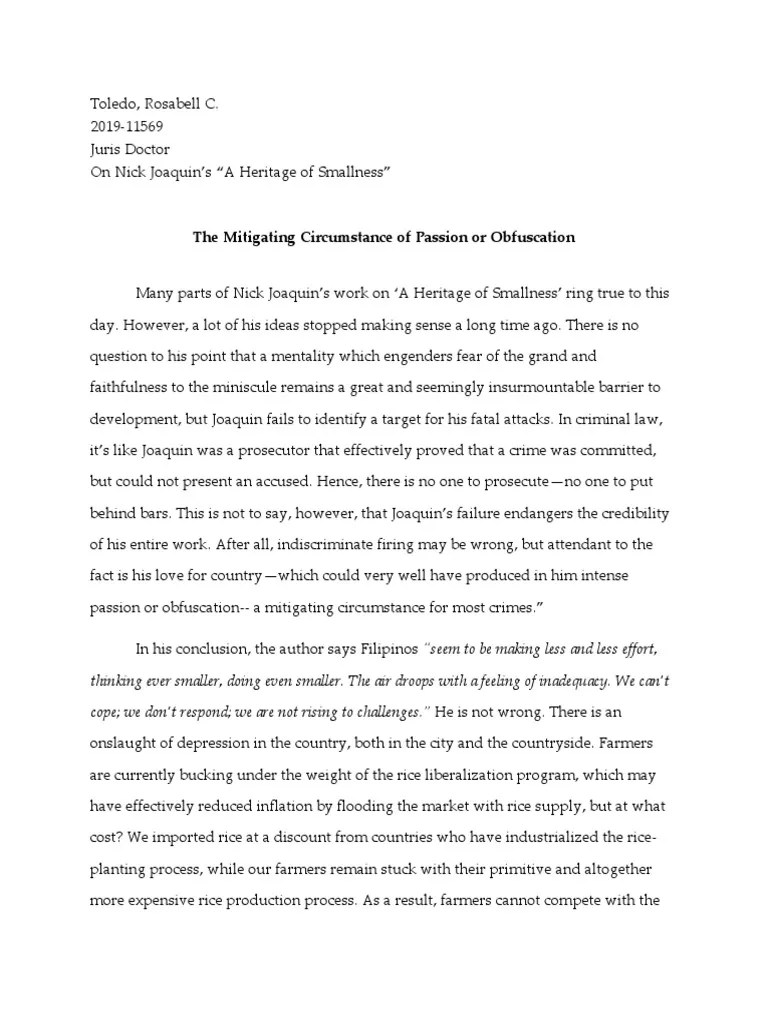 Toledo, Rosabell C.
2019-11569
Juris Doctor
On Nick Joaquin's "A Heritage of Smallness"

The Mitigating Circumstance of Passion or Obfuscation

Many parts of Nick Joaquin's work on 'A Heritage of Smallness' ring true to this day. However, a lot of his ideas stopped making sense a long time ago. There is no question to his point that a mentality which engenders fear of the grand and faithfulness to the miniscule remains a great and seemingly insurmountable barrier to development, but Joaquin fails to identify a target for his fatal attacks. In criminal law, it's like Joaquin was a prosecutor that effectively proved that a crime was committed, but could not present an accused. Hence, there is no one to prosecute—no one to put behind bars. This is not to say, however, that Joaquin's failure endangers the credibility of his entire work. After all, indiscriminate firing may be wrong, but attendant to the fact is his love for country—which could very well have produced in him intense passion or obfuscation-- a mitigating circumstance for most crimes."

In his conclusion, the author says Filipinos "seem to be making less and less effort, thinking ever smaller, doing even smaller. The air droops with a feeling of inadequacy. We can't cope; we don't respond; we are not rising to challenges." He is not wrong. There is an onslaught of depression in the country, both in the city and the countryside. Farmers are currently bucking under the weight of the rice liberalization program, which may have effectively reduced inflation by flooding the market with rice supply, but at what cost? We imported rice at a discount from countries who have industrialized the rice-planting process, while our farmers remain stuck with their primitive and altogether more expensive rice production process. As a result, farmers cannot compete with the